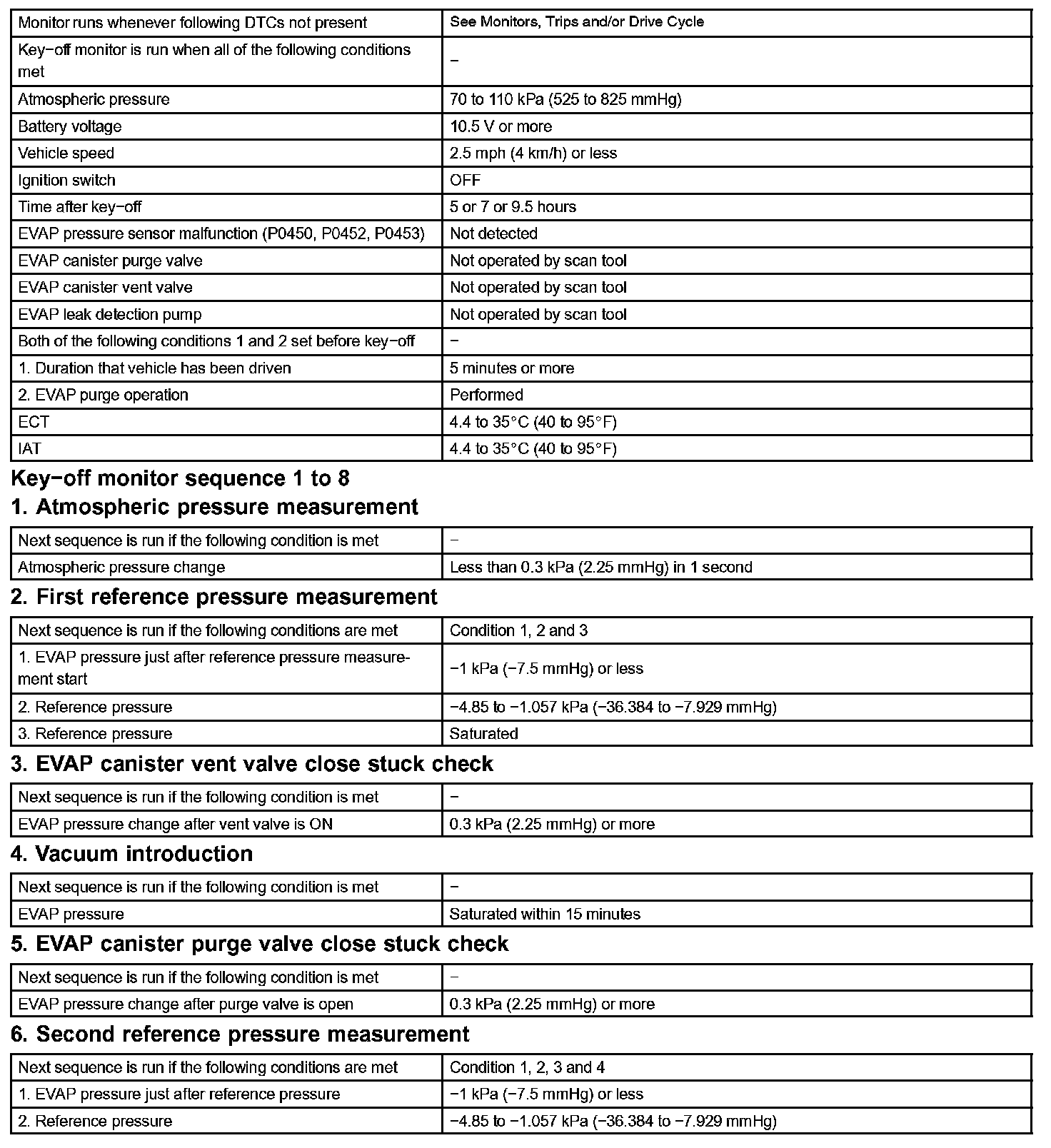 | Monitor runs whenever following DTCs not present | See Monitors, Trips and/or Drive Cycle |
|---|---|
| Key−off monitor is run when all of the following conditions met | − |
| Atmospheric pressure | 70 to 110 kPa (525 to 825 mmHg) |
| Battery voltage | 10.5 V or more |
| Vehicle speed | 2.5 mph (4 km/h) or less |
| Ignition switch | OFF |
| Time after key−off | 5 or 7 or 9.5 hours |
| EVAP pressure sensor malfunction (P0450, P0452, P0453) | Not detected |
| EVAP canister purge valve | Not operated by scan tool |
| EVAP canister vent valve | Not operated by scan tool |
| EVAP leak detection pump | Not operated by scan tool |
| Both of the following conditions 1 and 2 set before key−off | − |
| 1. Duration that vehicle has been driven | 5 minutes or more |
| 2. EVAP purge operation | Performed |
| ECT | 4.4 to 35°C (40 to 95°F) |
| IAT | 4.4 to 35°C (40 to 95°F) |

Key−off monitor sequence 1 to 8

1. Atmospheric pressure measurement

| Next sequence is run if the following condition is met | − |
|---|---|
| Atmospheric pressure change | Less than 0.3 kPa (2.25 mmHg) in 1 second |

2. First reference pressure measurement

| Next sequence is run if the following conditions are met | Condition 1, 2 and 3 |
|---|---|
| 1. EVAP pressure just after reference pressure measurement start | −1 kPa (−7.5 mmHg) or less |
| 2. Reference pressure | −4.85 to −1.057 kPa (−36.384 to −7.929 mmHg) |
| 3. Reference pressure | Saturated |

3. EVAP canister vent valve close stuck check

| Next sequence is run if the following condition is met | − |
|---|---|
| EVAP pressure change after vent valve is ON | 0.3 kPa (2.25 mmHg) or more |

4. Vacuum introduction

| Next sequence is run if the following condition is met | − |
|---|---|
| EVAP pressure | Saturated within 15 minutes |

5. EVAP canister purge valve close stuck check

| Next sequence is run if the following condition is met | − |
|---|---|
| EVAP pressure change after purge valve is open | 0.3 kPa (2.25 mmHg) or more |

6. Second reference pressure measurement

| Next sequence is run if the following conditions are met | Condition 1, 2, 3 and 4 |
|---|---|
| 1. EVAP pressure just after reference pressure | −1 kPa (−7.5 mmHg) or less |
| 2. Reference pressure | −4.85 to −1.057 kPa (−36.384 to −7.929 mmHg) |